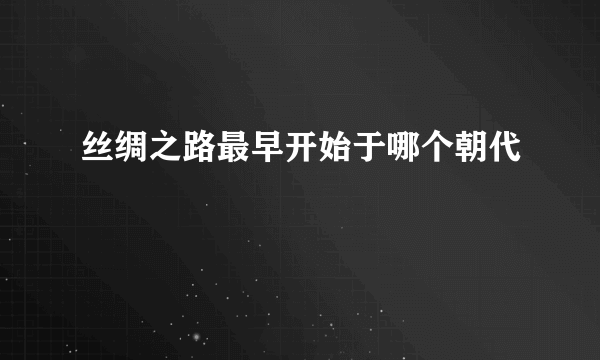 丝绸之路最早开始于哪个朝代